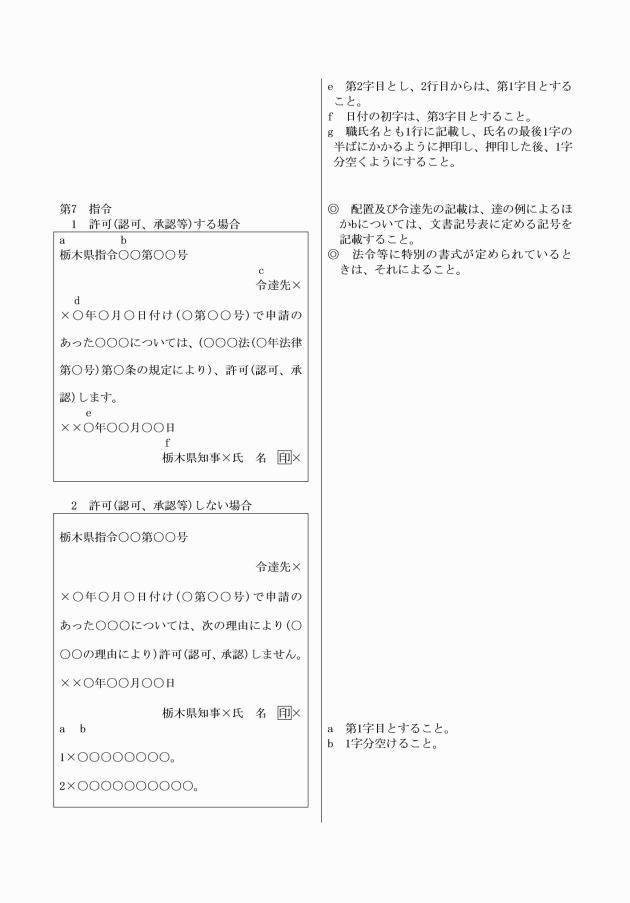 第7　指令
　1　許可(認可、承認等)する場合

a　　　　b
栃木県指令○○第○○号
c
令達先×
d
×○年○月○日付け(○第○○号)で申請のあった○○○については、(○○○法(○年法律第○号)第○条の規定により)、許可(認可、承認)します。
e
××○年○○月○○日
f
栃木県知事×氏　名　印×

　2　許可(認可、承認等)しない場合

栃木県指令○○第○○号

令達先×

×○年○月○日付け(○第○○号)で申請のあった○○○については、次の理由により(○○○の理由により)許可(認可、承認)しません。

××○年○○月○○日

栃木県知事×氏　名　印×
a　b
1×○○○○○○○○。
2×○○○○○○○○○○。

e　第2字目とし、2行目からは、第1字目とすること。
f　日付の初字は、第3字目とすること。
g　職氏名とも1行に記載し、氏名の最後1字の半ばにかかるように押印し、押印した後、1字分空くようにすること。

◎　配置及び令達先の記載は、達の例によるほかbについては、文書記号表に定める記号を記載すること。
◎　法令等に特別の書式が定められているときは、それによること。

a　第1字目とすること。
b　1字分空けること。